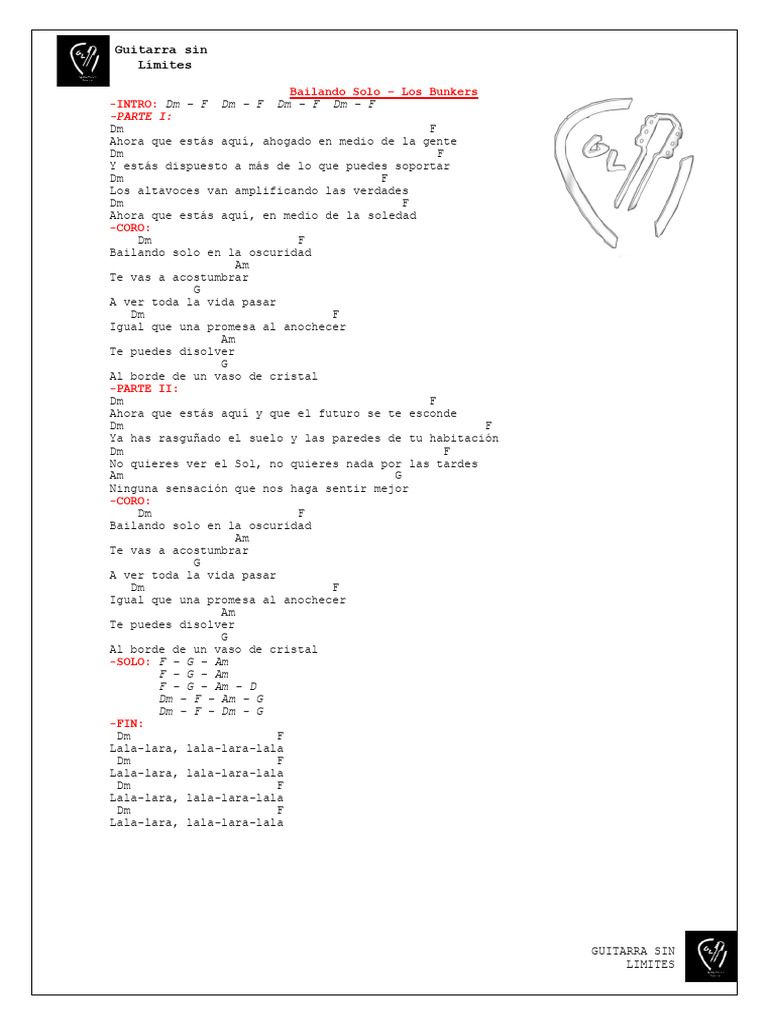 Guitarra sin Límites

Bailando Solo – Los Bunkers
-INTRO: Dm – F Dm – F Dm – F Dm – F
-PARTE I:
Dm F
Ahora que estás aquí, ahogado en medio de la gente
Dm F
Y estás dispuesto a más de lo que puedes soportar
Dm F
Los altavoces van amplificando las verdades
Dm F
Ahora que estás aquí, en medio de la soledad
-CORO:
Dm F
Bailando solo en la oscuridad
Am
Te vas a acostumbrar
G
A ver toda la vida pasar
Dm F
Igual que una promesa al anochecer
Am
Te puedes disolver
G
Al borde de un vaso de cristal
-PARTE II:
Dm F
Ahora que estás aquí y que el futuro se te esconde
Dm F
Ya has rasguñado el suelo y las paredes de tu habitación
Dm F
No quieres ver el Sol, no quieres nada por las tardes
Am G
Ninguna sensación que nos haga sentir mejor
-CORO:
Dm F
Bailando solo en la oscuridad
Am
Te vas a acostumbrar
G
A ver toda la vida pasar
Dm F
Igual que una promesa al anochecer
Am
Te puedes disolver
G
Al borde de un vaso de cristal
-SOLO: F – G – Am
F – G – Am
F – G – Am – D
Dm – F – Am – G
Dm – F – Dm – G
-FIN:
Dm F
Lala-lara, lala-lara-lala
Dm F
Lala-lara, lala-lara-lala
Dm F
Lala-lara, lala-lara-lala
Dm F
Lala-lara, lala-lara-lala

GUITARRA SIN LIMITES